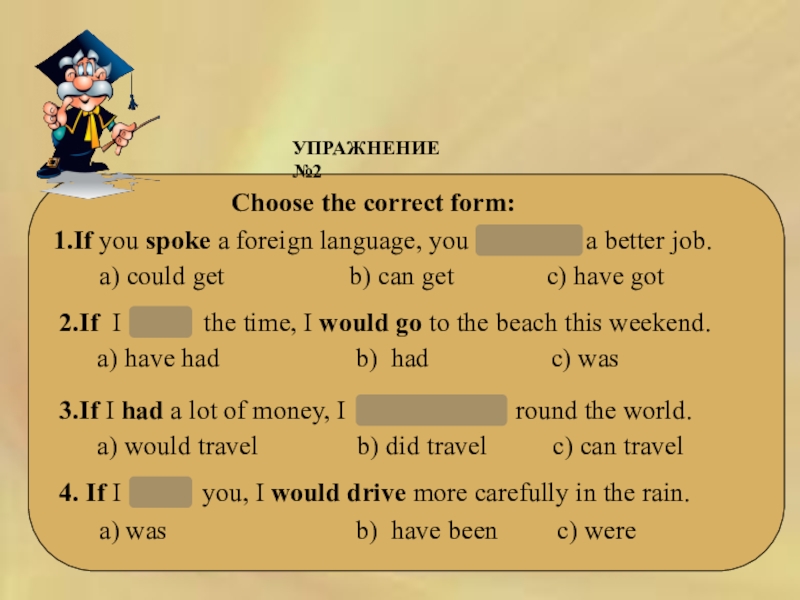 УПРАЖНЕНИЕ №2

Choose the correct form:

1.If you spoke a foreign language, you a better job.
a) could get b) can get c) have got

2.If I the time, I would go to the beach this weekend.
a) have had b) had c) was

3.If I had a lot of money, I round the world.
a) would travel b) did travel c) can travel

4. If I you, I would drive more carefully in the rain.
a) was b) have been c) were